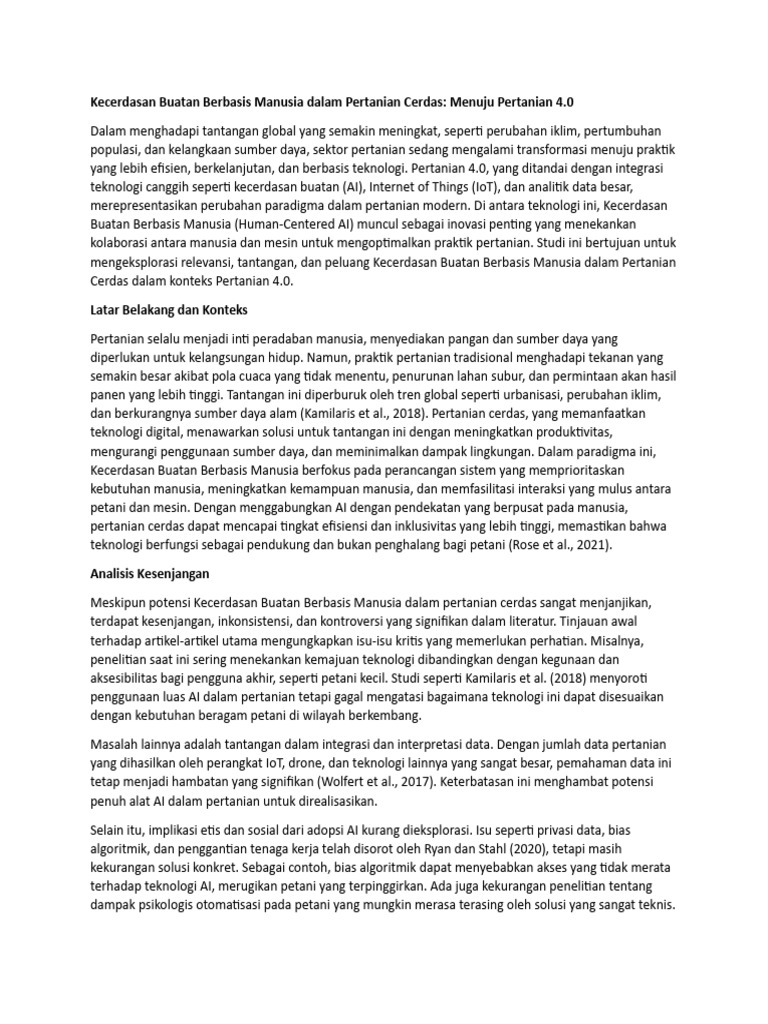 Kecerdasan Buatan Berbasis Manusia dalam Pertanian Cerdas: Menuju Pertanian 4.0

Dalam menghadapi tantangan global yang semakin meningkat, seperti perubahan iklim, pertumbuhan populasi, dan kelangkaan sumber daya, sektor pertanian sedang mengalami transformasi menuju praktik yang lebih efisien, berkelanjutan, dan berbasis teknologi. Pertanian 4.0, yang ditandai dengan integrasi teknologi canggih seperti kecerdasan buatan (AI), Internet of Things (IoT), dan analitik data besar, merepresentasikan perubahan paradigma dalam pertanian modern. Di antara teknologi ini, Kecerdasan Buatan Berbasis Manusia (Human-Centered AI) muncul sebagai inovasi penting yang menekankan kolaborasi antara manusia dan mesin untuk mengoptimalkan praktik pertanian. Studi ini bertujuan untuk mengeksplorasi relevansi, tantangan, dan peluang Kecerdasan Buatan Berbasis Manusia dalam Pertanian Cerdas dalam konteks Pertanian 4.0.

Latar Belakang dan Konteks

Pertanian selalu menjadi inti peradaban manusia, menyediakan pangan dan sumber daya yang diperlukan untuk kelangsungan hidup. Namun, praktik pertanian tradisional menghadapi tekanan yang semakin besar akibat pola cuaca yang tidak menentu, penurunan lahan subur, dan permintaan akan hasil panen yang lebih tinggi. Tantangan ini diperburuk oleh tren global seperti urbanisasi, perubahan iklim, dan berkurangnya sumber daya alam (Kamilaris et al., 2018). Pertanian cerdas, yang memanfaatkan teknologi digital, menawarkan solusi untuk tantangan ini dengan meningkatkan produktivitas, mengurangi penggunaan sumber daya, dan meminimalkan dampak lingkungan. Dalam paradigma ini, Kecerdasan Buatan Berbasis Manusia berfokus pada perancangan sistem yang memprioritaskan kebutuhan manusia, meningkatkan kemampuan manusia, dan memfasilitasi interaksi yang mulus antara petani dan mesin. Dengan menggabungkan AI dengan pendekatan yang berpusat pada manusia, pertanian cerdas dapat mencapai tingkat efisiensi dan inklusivitas yang lebih tinggi, memastikan bahwa teknologi berfungsi sebagai pendukung dan bukan penghalang bagi petani (Rose et al., 2021).

Analisis Kesenjangan

Meskipun potensi Kecerdasan Buatan Berbasis Manusia dalam pertanian cerdas sangat menjanjikan, terdapat kesenjangan, inkonsistensi, dan kontroversi yang signifikan dalam literatur. Tinjauan awal terhadap artikel-artikel utama mengungkapkan isu-isu kritis yang memerlukan perhatian. Misalnya, penelitian saat ini sering menekankan kemajuan teknologi dibandingkan dengan kegunaan dan aksesibilitas bagi pengguna akhir, seperti petani kecil. Studi seperti Kamilaris et al. (2018) menyoroti penggunaan luas AI dalam pertanian tetapi gagal mengatasi bagaimana teknologi ini dapat disesuaikan dengan kebutuhan beragam petani di wilayah berkembang.

Masalah lainnya adalah tantangan dalam integrasi dan interpretasi data. Dengan jumlah data pertanian yang dihasilkan oleh perangkat IoT, drone, dan teknologi lainnya yang sangat besar, pemahaman data ini tetap menjadi hambatan yang signifikan (Wolfert et al., 2017). Keterbatasan ini menghambat potensi penuh alat AI dalam pertanian untuk direalisasikan.

Selain itu, implikasi etis dan sosial dari adopsi AI kurang dieksplorasi. Isu seperti privasi data, bias algoritmik, dan penggantian tenaga kerja telah disorot oleh Ryan dan Stahl (2020), tetapi masih kekurangan solusi konkret. Sebagai contoh, bias algoritmik dapat menyebabkan akses yang tidak merata terhadap teknologi AI, merugikan petani yang terpinggirkan. Ada juga kekurangan penelitian tentang dampak psikologis otomatisasi pada petani yang mungkin merasa terasing oleh solusi yang sangat teknis.